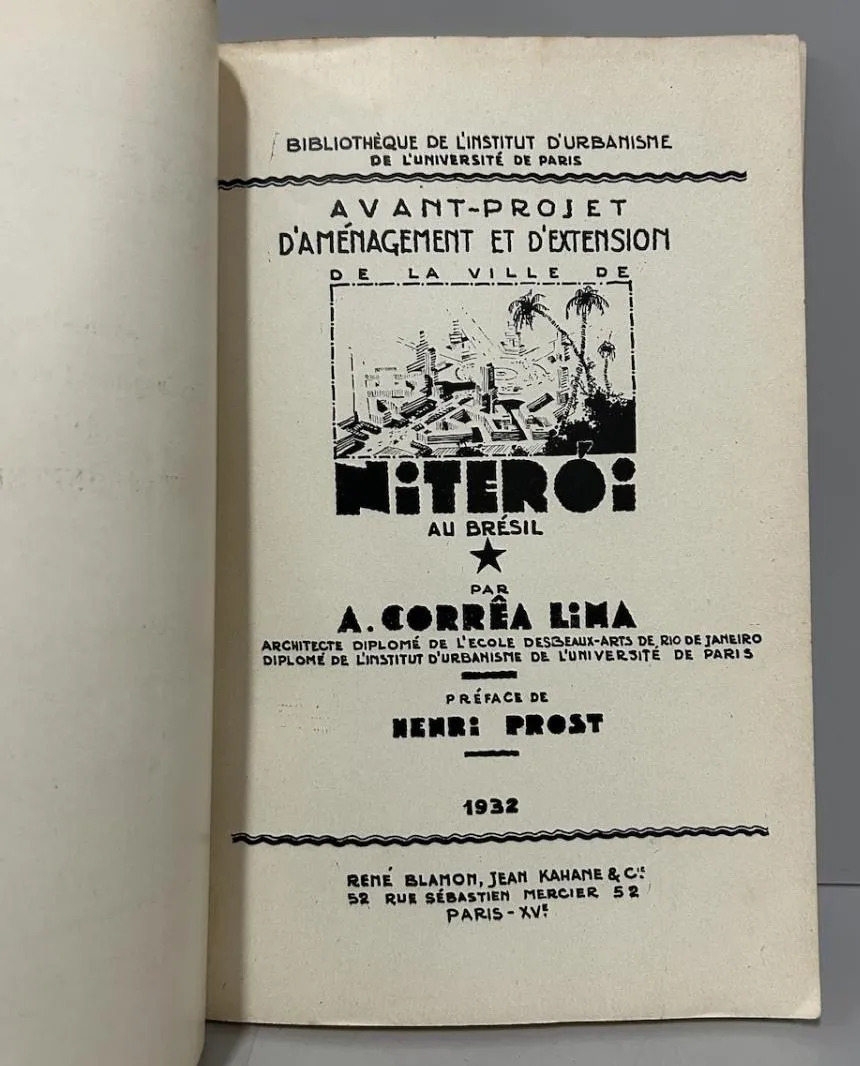 BIBLIOTHÈQUE DE L'INSTITUT D'URBANISME
DE L'UNIVERSITÉ DE PARIS

AVANT-PROJET
D'AMÉNAGEMENT ET D'EXTENSION
DE LA VILLE DE

NITERÓI
AU BRÉSIL

PAR
A. CORRÊA LIMA
ARCHITECTE DIPLOMÉ DE L'ECOLE DES BEAUX-ARTS DE RIO DE JANEIRO
DIPLOMÉ DE L'INSTITUT D'URBANISME DE L'UNIVERSITÉ DE PARIS

PRÉFACE DE
HENRI PROST

1932

RENÉ BLANON, JEAN KAHANE & Cie
52 RUE SÉBASTIEN MERCIER 52
PARIS - XVe